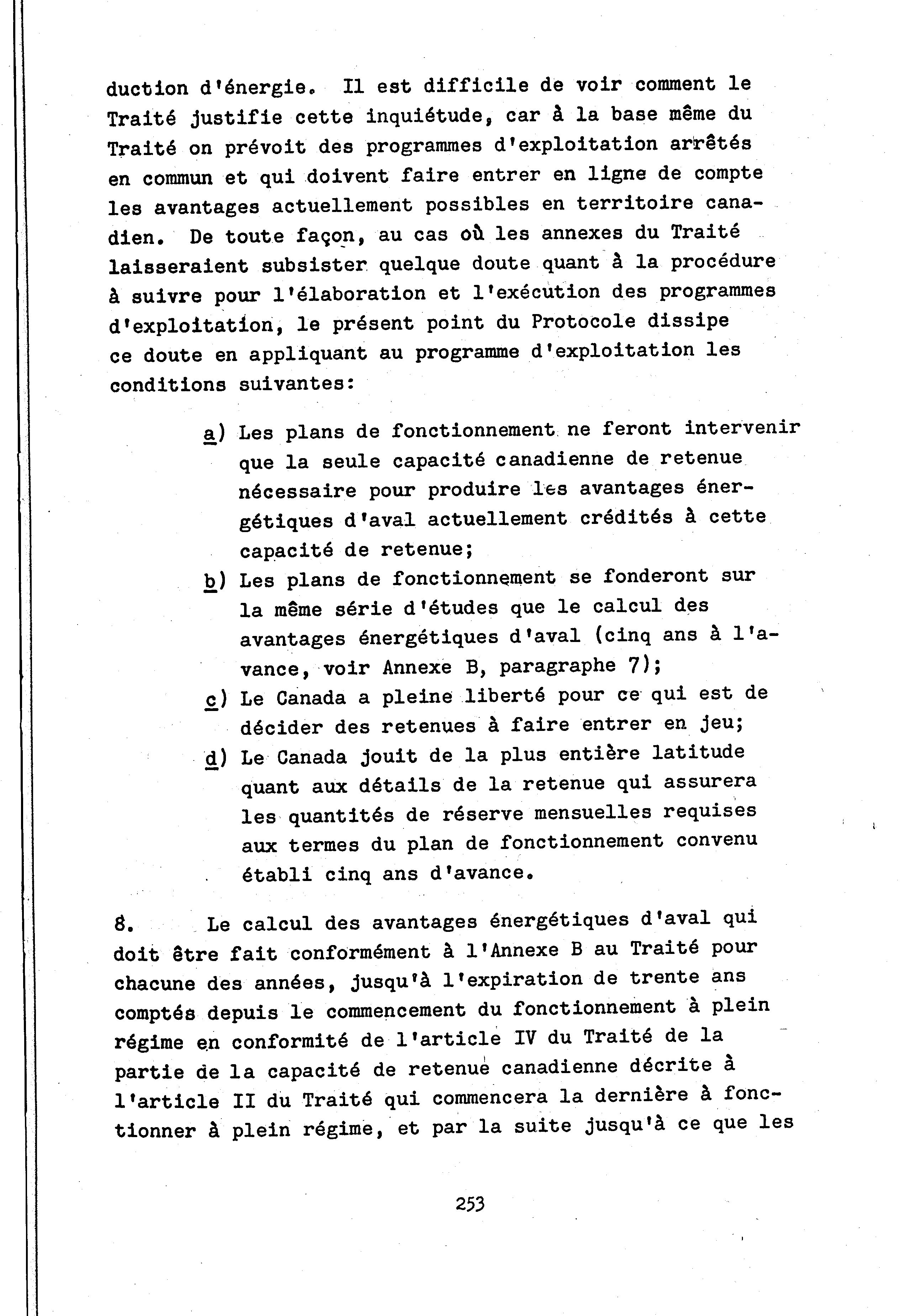 duction d'énergie. Il est difficile de voir comment le Traité justifie cette inquiétude, car à la base même du Traité on prévoit des programmes d'exploitation arrêtés en commun et qui doivent faire entrer en ligne de compte les avantages actuellement possibles en territoire canadien. De toute façon, au cas où les annexes du Traité laisseraient subsister quelque doute quant à la procédure à suivre pour l'élaboration et l'exécution des programmes d'exploitation, le présent point du Protocole dissipe ce doute en appliquant au programme d'exploitation les conditions suivantes:

a) Les plans de fonctionnement ne feront intervenir que la seule capacité canadienne de retenue nécessaire pour produire les avantages énergétiques d'aval actuellement crédités à cette capacité de retenue;

b) Les plans de fonctionnement se fonderont sur la même série d'études que le calcul des avantages énergétiques d'aval (cinq ans à l'avance, voir Annexe B, paragraphe 7);

c) Le Canada a pleine liberté pour ce qui est de décider des retenues à faire entrer en jeu;

d) Le Canada jouit de la plus entière latitude quant aux détails de la retenue qui assurera les quantités de réserve mensuelles requises aux termes du plan de fonctionnement convenu établi cinq ans d'avance.

8. Le calcul des avantages énergétiques d'aval qui doit être fait conformément à l'Annexe B au Traité pour chacune des années, jusqu'à l'expiration de trente ans comptés depuis le commencement du fonctionnement à plein régime en conformité de l'article IV du Traité de la partie de la capacité de retenue canadienne décrite à l'article II du Traité qui commencera la dernière à fonctionner à plein régime, et par la suite jusqu'à ce que les

253